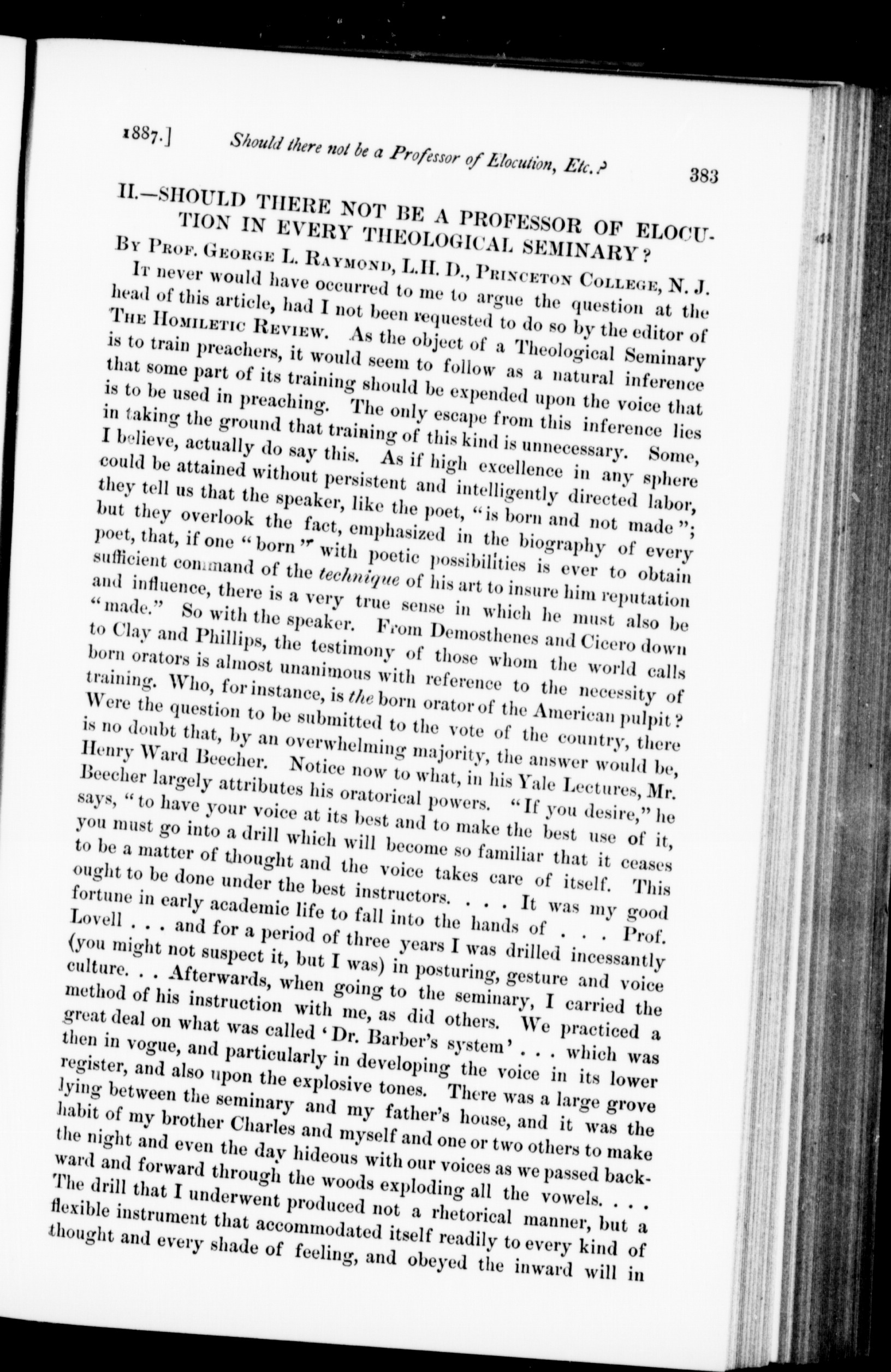 1887.] Should there not be a Professor of Elocution, Etc.? 383

II.—SHOULD THERE NOT BE A PROFESSOR OF ELOCUTION IN EVERY THEOLOGICAL SEMINARY?

By Prof. George L. Raymond, L.H. D., Princeton College, N. J.

It never would have occurred to me to argue the question at the head of this article, had I not been requested to do so by the editor of The Homiletic Review. As the object of a Theological Seminary is to train preachers, it would seem to follow as a natural inference that some part of its training should be expended upon the voice that is to be used in preaching. The only escape from this inference lies in taking the ground that training of this kind is unnecessary. Some, I believe, actually do say this. As if high excellence in any sphere could be attained without persistent and intelligently directed labor, they tell us that the speaker, like the poet, "is born and not made"; but they overlook the fact, emphasized in the biography of every poet, that, if one "born" with poetic possibilities is ever to obtain sufficient command of the technique of his art to insure him reputation and influence, there is a very true sense in which he must also be "made." So with the speaker. From Demosthenes and Cicero down to Clay and Phillips, the testimony of those whom the world calls born orators is almost unanimous with reference to the necessity of training. Who, for instance, is the born orator of the American pulpit? Were the question to be submitted to the vote of the country, there is no doubt that, by an overwhelming majority, the answer would be, Henry Ward Beecher. Notice now to what, in his Yale Lectures, Mr. Beecher largely attributes his oratorical powers. "If you desire," he says, "to have your voice at its best and to make the best use of it, you must go into a drill which will become so familiar that it ceases to be a matter of thought and the voice takes care of itself. This ought to be done under the best instructors. . . . It was my good fortune in early academic life to fall into the hands of . . . Prof. Lovell . . . and for a period of three years I was drilled incessantly (you might not suspect it, but I was) in posturing, gesture and voice culture. . . Afterwards, when going to the seminary, I carried the method of his instruction with me, as did others. We practiced a great deal on what was called 'Dr. Barber's system' . . . which was then in vogue, and particularly in developing the voice in its lower register, and also upon the explosive tones. There was a large grove lying between the seminary and my father's house, and it was the habit of my brother Charles and myself and one or two others to make the night and even the day hideous with our voices as we passed backward and forward through the woods exploding all the vowels. . . . The drill that I underwent produced not a rhetorical manner, but a flexible instrument that accommodated itself readily to every kind of thought and every shade of feeling, and obeyed the inward will in